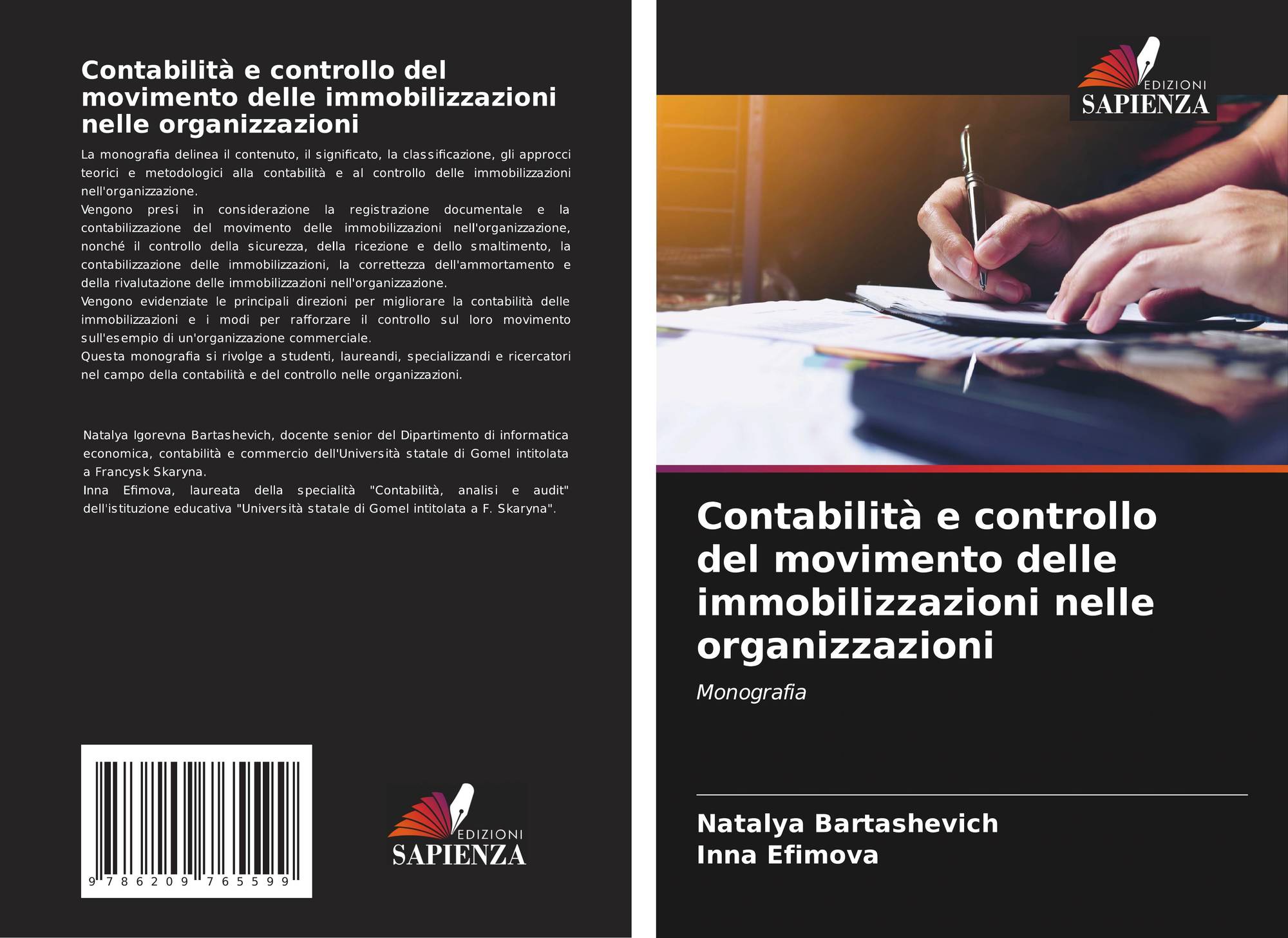 Contabilità e controllo del movimento delle immobilizzazioni nelle organizzazioni

La monografia delinea il contenuto, il significato, la classificazione, gli approcci teorici e metodologici alla contabilità e al controllo delle immobilizzazioni nell'organizzazione.
Vengono presi in considerazione la registrazione documentale e la contabilizzazione del movimento delle immobilizzazioni nell'organizzazione, nonché il controllo della sicurezza, della ricezione e dello smaltimento, la contabilizzazione delle immobilizzazioni, la correttezza dell'ammortamento e della rivalutazione delle immobilizzazioni nell'organizzazione.
Vengono evidenziate le principali direzioni per migliorare la contabilità delle immobilizzazioni e i modi per rafforzare il controllo sul loro movimento sull'esempio di un'organizzazione commerciale.
Questa monografia si rivolge a studenti, laureandi, specializzandi e ricercatori nel campo della contabilità e del controllo nelle organizzazioni.

Natalya Igorevna Bartashevich, docente senior del Dipartimento di informatica economica, contabilità e commercio dell'Università statale di Gomel intitolata a Francysk Skaryna.
Inna Efimova, laureata della specialità "Contabilità, analisi e audit" dell'istituzione educativa "Università statale di Gomel intitolata a F. Skaryna".

9 786209 765599

EDIZIONI
SAPIENZA

EDIZIONI
SAPIENZA

Contabilità e controllo del movimento delle immobilizzazioni nelle organizzazioni

Monografia

Natalya Bartashevich
Inna Efimova